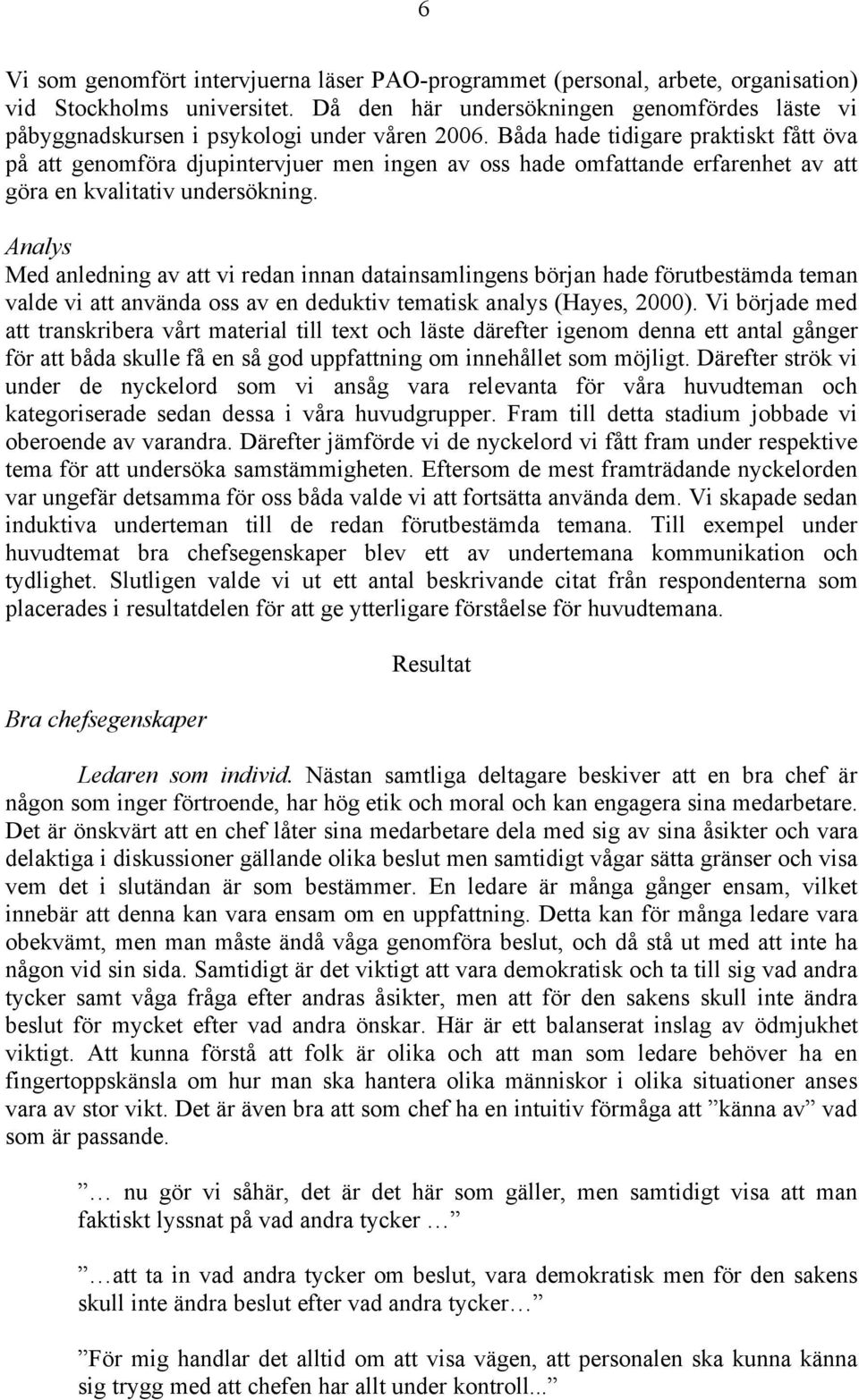 6

Vi som genomfört intervjuerna läser PAO-programmet (personal, arbete, organisation) vid Stockholms universitet. Då den här undersökningen genomfördes läste vi påbyggnadskursen i psykologi under våren 2006. Båda hade tidigare praktiskt fått öva på att genomföra djupintervjuer men ingen av oss hade omfattande erfarenhet av att göra en kvalitativ undersökning.

Analys
Med anledning av att vi redan innan datainsamlingens början hade förutbestämda teman valde vi att använda oss av en deduktiv tematisk analys (Hayes, 2000). Vi började med att transkribera vårt material till text och läste därefter igenom denna ett antal gånger för att båda skulle få en så god uppfattning om innehållet som möjligt. Därefter strök vi under de nyckelord som vi ansåg vara relevanta för våra huvudteman och kategoriserade sedan dessa i våra huvudgrupper. Fram till detta stadium jobbade vi oberoende av varandra. Därefter jämförde vi de nyckelord vi fått fram under respektive tema för att undersöka samstämmigheten. Eftersom de mest framträdande nyckelorden var ungefär detsamma för oss båda valde vi att fortsätta använda dem. Vi skapade sedan induktiva underteman till de redan förutbestämda temana. Till exempel under huvudtemat bra chefsegenskaper blev ett av undertemana kommunikation och tydlighet. Slutligen valde vi ut ett antal beskrivande citat från respondenterna som placerades i resultatdelen för att ge ytterligare förståelse för huvudtemana.

Resultat

Bra chefsegenskaper

Ledaren som individ. Nästan samtliga deltagare beskiver att en bra chef är någon som inger förtroende, har hög etik och moral och kan engagera sina medarbetare. Det är önskvärt att en chef låter sina medarbetare dela med sig av sina åsikter och vara delaktiga i diskussioner gällande olika beslut men samtidigt vågar sätta gränser och visa vem det i slutändan är som bestämmer. En ledare är många gånger ensam, vilket innebär att denna kan vara ensam om en uppfattning. Detta kan för många ledare vara obekvämt, men man måste ändå våga genomföra beslut, och då stå ut med att inte ha någon vid sin sida. Samtidigt är det viktigt att vara demokratisk och ta till sig vad andra tycker samt våga fråga efter andras åsikter, men att för den sakens skull inte ändra beslut för mycket efter vad andra önskar. Här är ett balanserat inslag av ödmjukhet viktigt. Att kunna förstå att folk är olika och att man som ledare behöver ha en fingertoppskänsla om hur man ska hantera olika människor i olika situationer anses vara av stor vikt. Det är även bra att som chef ha en intuitiv förmåga att ”känna av” vad som är passande.

”… nu gör vi såhär, det är det här som gäller, men samtidigt visa att man faktiskt lyssnat på vad andra tycker …”

”…att ta in vad andra tycker om beslut, vara demokratisk men för den sakens skull inte ändra beslut efter vad andra tycker…”

”För mig handlar det alltid om att visa vägen, att personalen ska kunna känna sig trygg med att chefen har allt under kontroll...”